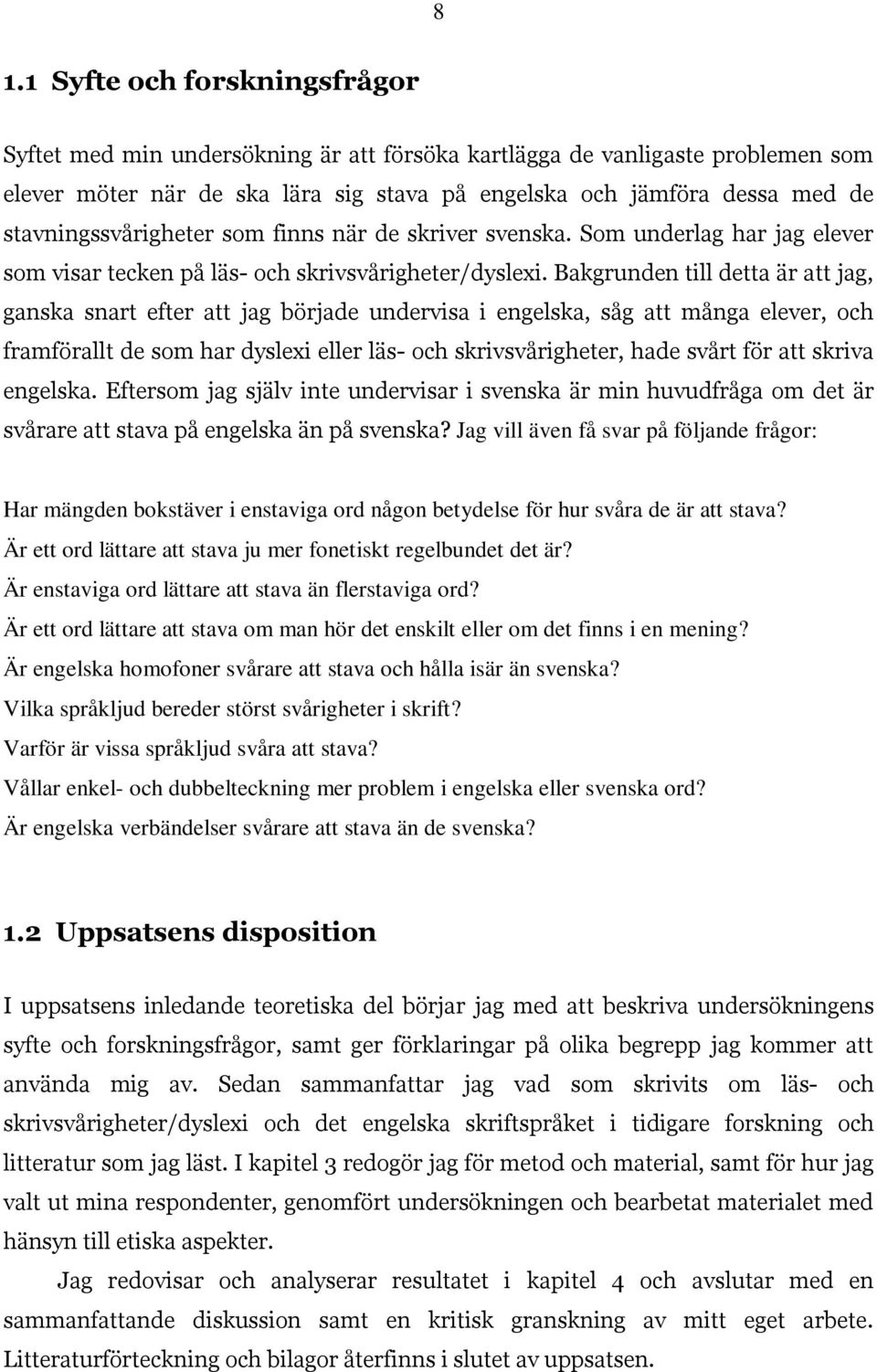 8

1.1 Syfte och forskningsfrågor

Syftet med min undersökning är att försöka kartlägga de vanligaste problemen som elever möter när de ska lära sig stava på engelska och jämföra dessa med de stavningssvårigheter som finns när de skriver svenska. Som underlag har jag elever som visar tecken på läs- och skrivsvårigheter/dyslexi. Bakgrunden till detta är att jag, ganska snart efter att jag började undervisa i engelska, såg att många elever, och framförallt de som har dyslexi eller läs- och skrivsvårigheter, hade svårt för att skriva engelska. Eftersom jag själv inte undervisar i svenska är min huvudfråga om det är svårare att stava på engelska än på svenska? Jag vill även få svar på följande frågor:

Har mängden bokstäver i enstaviga ord någon betydelse för hur svåra de är att stava?
Är ett ord lättare att stava ju mer fonetiskt regelbundet det är?
Är enstaviga ord lättare att stava än flerstaviga ord?
Är ett ord lättare att stava om man hör det enskilt eller om det finns i en mening?
Är engelska homofoner svårare att stava och hålla isär än svenska?
Vilka språkljud bereder störst svårigheter i skrift?
Varför är vissa språkljud svåra att stava?
Vållar enkel- och dubbelteckning mer problem i engelska eller svenska ord?
Är engelska verbändelser svårare att stava än de svenska?

1.2 Uppsatsens disposition

I uppsatsens inledande teoretiska del börjar jag med att beskriva undersökningens syfte och forskningsfrågor, samt ger förklaringar på olika begrepp jag kommer att använda mig av. Sedan sammanfattar jag vad som skrivits om läs- och skrivsvårigheter/dyslexi och det engelska skriftspråket i tidigare forskning och litteratur som jag läst. I kapitel 3 redogör jag för metod och material, samt för hur jag valt ut mina respondenter, genomfört undersökningen och bearbetat materialet med hänsyn till etiska aspekter.

Jag redovisar och analyserar resultatet i kapitel 4 och avslutar med en sammanfattande diskussion samt en kritisk granskning av mitt eget arbete. Litteraturförteckning och bilagor återfinns i slutet av uppsatsen.